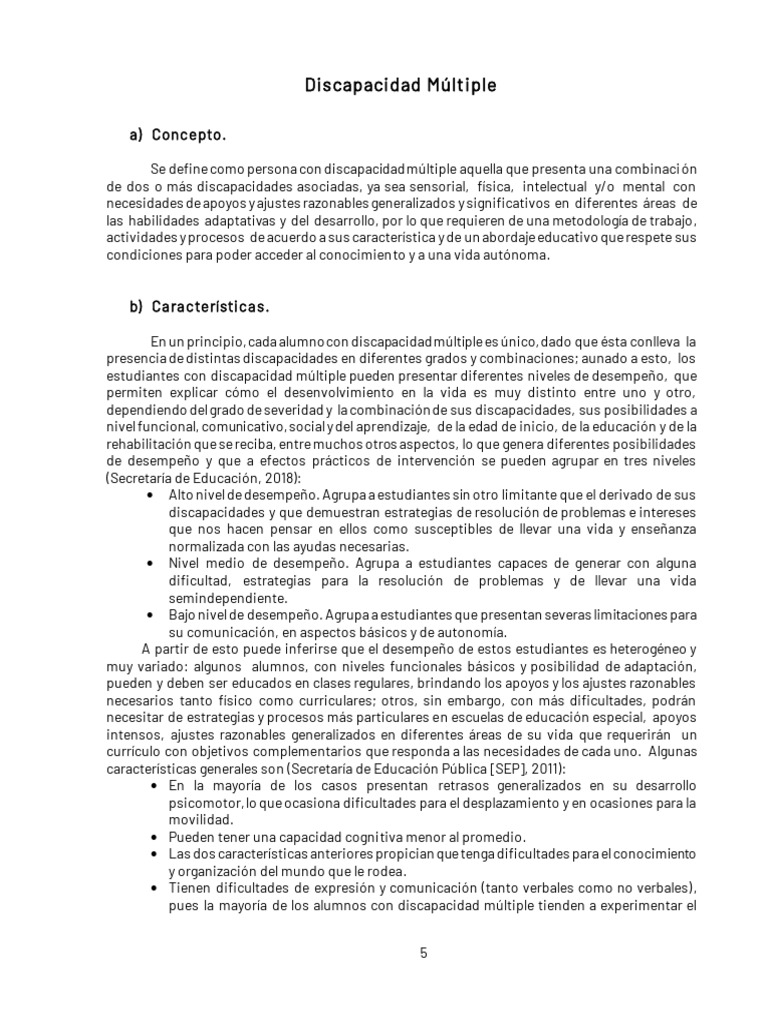 Discapacidad Múltiple

a) Concepto.

Se define como persona con discapacidad múltiple aquella que presenta una combinación de dos o más discapacidades asociadas, ya sea sensorial, física, intelectual y/o mental con necesidades de apoyos y ajustes razonables generalizados y significativos en diferentes áreas de las habilidades adaptativas y del desarrollo, por lo que requieren de una metodología de trabajo, actividades y procesos de acuerdo a sus característica y de un abordaje educativo que respete sus condiciones para poder acceder al conocimiento y a una vida autónoma.

b) Características.

En un principio, cada alumno con discapacidad múltiple es único, dado que ésta conlleva la presencia de distintas discapacidades en diferentes grados y combinaciones; aunado a esto, los estudiantes con discapacidad múltiple pueden presentar diferentes niveles de desempeño, que permiten explicar cómo el desenvolvimiento en la vida es muy distinto entre uno y otro, dependiendo del grado de severidad y la combinación de sus discapacidades, sus posibilidades a nivel funcional, comunicativo, social y del aprendizaje, de la edad de inicio, de la educación y de la rehabilitación que se reciba, entre muchos otros aspectos, lo que genera diferentes posibilidades de desempeño y que a efectos prácticos de intervención se pueden agrupar en tres niveles (Secretaría de Educación, 2018):
• Alto nivel de desempeño. Agrupa a estudiantes sin otro limitante que el derivado de sus discapacidades y que demuestran estrategias de resolución de problemas e intereses que nos hacen pensar en ellos como susceptibles de llevar una vida y enseñanza normalizada con las ayudas necesarias.
• Nivel medio de desempeño. Agrupa a estudiantes capaces de generar con alguna dificultad, estrategias para la resolución de problemas y de llevar una vida semindependiente.
• Bajo nivel de desempeño. Agrupa a estudiantes que presentan severas limitaciones para su comunicación, en aspectos básicos y de autonomía.
A partir de esto puede inferirse que el desempeño de estos estudiantes es heterogéneo y muy variado: algunos alumnos, con niveles funcionales básicos y posibilidad de adaptación, pueden y deben ser educados en clases regulares, brindando los apoyos y los ajustes razonables necesarios tanto físico como curriculares; otros, sin embargo, con más dificultades, podrán necesitar de estrategias y procesos más particulares en escuelas de educación especial, apoyos intensos, ajustes razonables generalizados en diferentes áreas de su vida que requerirán un currículo con objetivos complementarios que responda a las necesidades de cada uno. Algunas características generales son (Secretaría de Educación Pública [SEP], 2011):
• En la mayoría de los casos presentan retrasos generalizados en su desarrollo psicomotor, lo que ocasiona dificultades para el desplazamiento y en ocasiones para la movilidad.
• Pueden tener una capacidad cognitiva menor al promedio.
• Las dos características anteriores propician que tenga dificultades para el conocimiento y organización del mundo que le rodea.
• Tienen dificultades de expresión y comunicación (tanto verbales como no verbales), pues la mayoría de los alumnos con discapacidad múltiple tienden a experimentar el

5